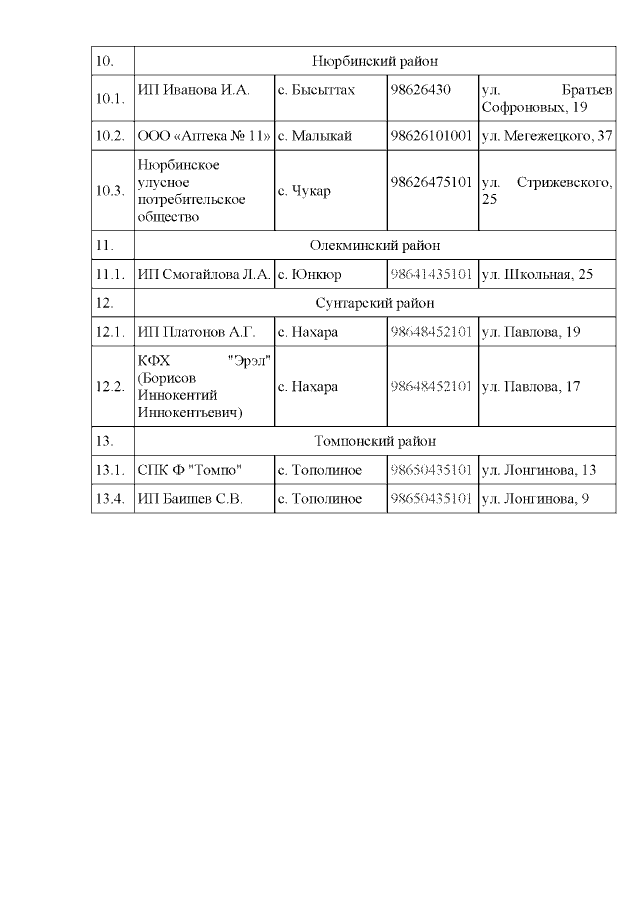 | 10. | Нюрбинский район | | | |
|---|---|---|---|---|
| 10.1. | ИП Иванова И.А. | с. Бысыттах | 98626430 | ул. Братьев Софроновых, 19 |
| 10.2. | ООО «Аптека № 11» | с. Малыкай | 98626101001 | ул. Мегежецкого, 37 |
| 10.3. | Нюрбинское улусное потребительское общество | с. Чукар | 98626475101 | ул. Стрижевского, 25 |
| 11. | Олекминский район | | | |
| 11.1. | ИП Смогайлова Л.А. | с. Юнкюр | 98641435101 | ул. Школьная, 25 |
| 12. | Сунтарский район | | | |
| 12.1. | ИП Платонов А.Г. | с. Нахара | 98648452101 | ул. Павлова, 19 |
| 12.2. | КФХ "Эрэл" (Борисов Иннокентий Иннокентьевич) | с. Нахара | 98648452101 | ул. Павлова, 17 |
| 13. | Томпонский район | | | |
| 13.1. | СПК Ф "Томпо" | с. Тополиное | 98650435101 | ул. Лонгинова, 13 |
| 13.4. | ИП Баишев С.В. | с. Тополиное | 98650435101 | ул. Лонгинова, 9 |